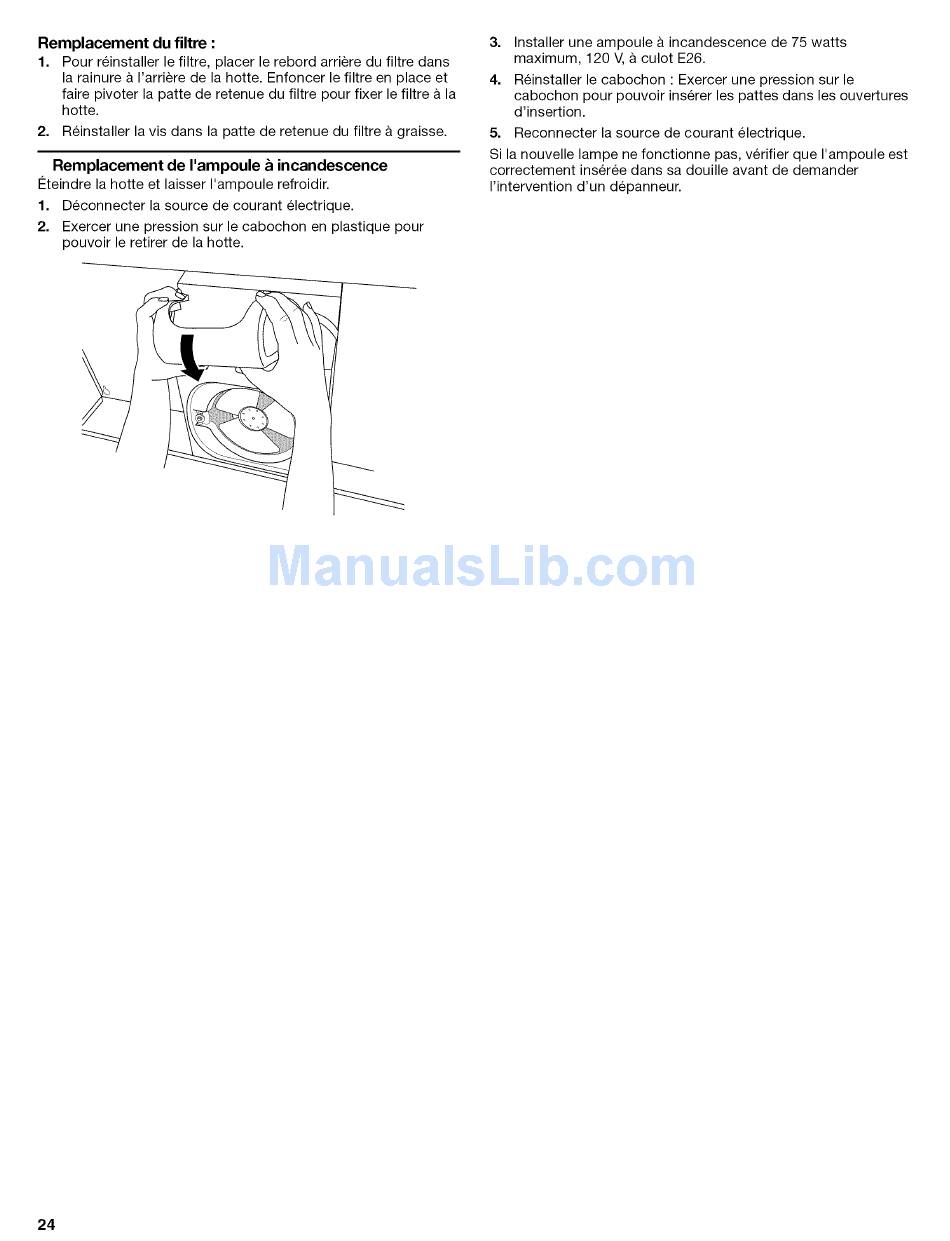 Remplacement du filtre :

1. Pour réinstaller le filtre, placer le rebord arrière du filtre dans la rainure à l'arrière de la hotte. Enfoncer le filtre en place et faire pivoter la patte de retenue du filtre pour fixer le filtre à la hotte.

2. Réinstaller la vis dans la patte de retenue du filtre à graisse.

Remplacement de l'ampoule à incandescence

Éteindre la hotte et laisser l'ampoule refroidir.

1. Déconnecter la source de courant électrique.

2. Exercer une pression sur le cabochon en plastique pour pouvoir le retirer de la hotte.

3. Installer une ampoule à incandescence de 75 watts maximum, 120 V, à culot E26.

4. Réinstaller le cabochon : Exercer une pression sur le cabochon pour pouvoir insérer les pattes dans les ouvertures d'insertion.

5. Reconnecter la source de courant électrique.

Si la nouvelle lampe ne fonctionne pas, vérifier que l'ampoule est correctement insérée dans sa douille avant de demander l'intervention d'un dépanneur.

ManualsLib.com

24